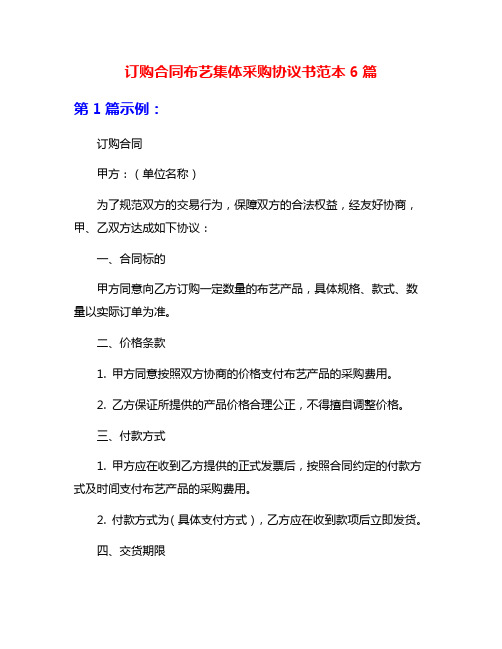 订购合同布艺集体采购协议书范本 6 篇

第 1 篇示例：

订购合同

甲方：（单位名称）

为了规范双方的交易行为，保障双方的合法权益，经友好协商，甲、乙双方达成如下协议：

一、合同标的

甲方同意向乙方订购一定数量的布艺产品，具体规格、款式、数量以实际订单为准。

二、价格条款

1. 甲方同意按照双方协商的价格支付布艺产品的采购费用。

2. 乙方保证所提供的产品价格合理公正，不得擅自调整价格。

三、付款方式

1. 甲方应在收到乙方提供的正式发票后，按照合同约定的付款方式及时间支付布艺产品的采购费用。

2. 付款方式为（具体支付方式），乙方应在收到款项后立即发货。

四、交货期限